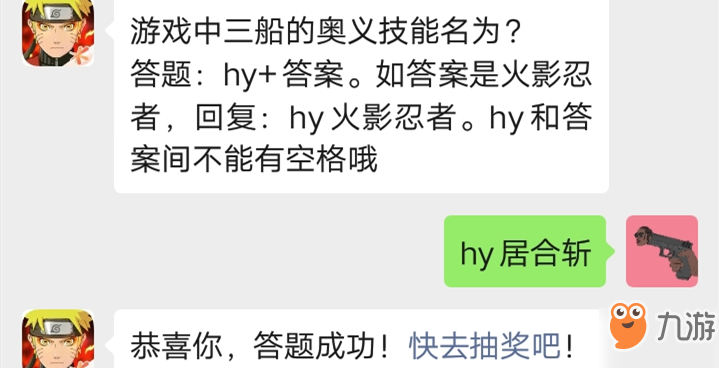 游戏中三船的奥义技能名为？
答题：hy+答案。如答案是火影忍者，回复：hy火影忍者。hy和答案间不能有空格哦

hy居合斩

恭喜你，答题成功！快去抽奖吧！

九游